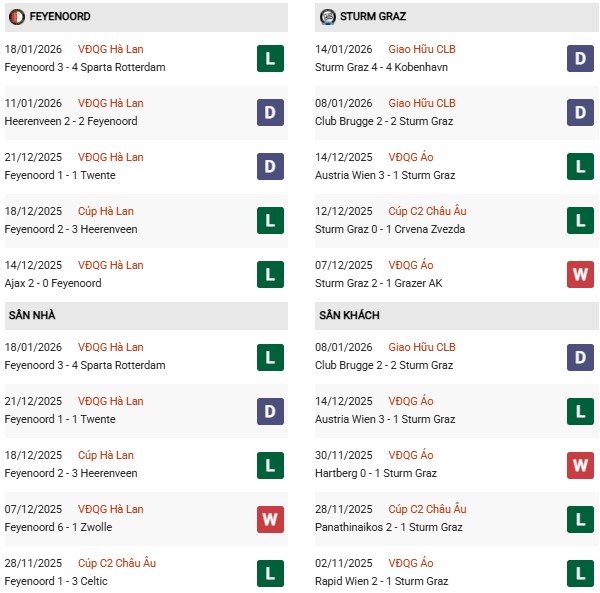 FEYENOORD

18/01/2026 VĐQG Hà Lan
Feyenoord 3 - 4 Sparta Rotterdam
L

11/01/2026 VĐQG Hà Lan
Heerenveen 2 - 2 Feyenoord
D

21/12/2025 VĐQG Hà Lan
Feyenoord 1 - 1 Twente
D

18/12/2025 Cúp Hà Lan
Feyenoord 2 - 3 Heerenveen
L

14/12/2025 VĐQG Hà Lan
Ajax 2 - 0 Feyenoord
L

SÂN NHÀ

18/01/2026 VĐQG Hà Lan
Feyenoord 3 - 4 Sparta Rotterdam
L

21/12/2025 VĐQG Hà Lan
Feyenoord 1 - 1 Twente
D

18/12/2025 Cúp Hà Lan
Feyenoord 2 - 3 Heerenveen
L

07/12/2025 VĐQG Hà Lan
Feyenoord 6 - 1 Zwolle
W

28/11/2025 Cúp C2 Châu Âu
Feyenoord 1 - 3 Celtic
L

STURM GRAZ

14/01/2026 Giao Hữu CLB
Sturm Graz 4 - 4 Kobenhavn
D

08/01/2026 Giao Hữu CLB
Club Brugge 2 - 2 Sturm Graz
D

14/12/2025 VĐQG Áo
Austria Wien 3 - 1 Sturm Graz
L

12/12/2025 Cúp C2 Châu Âu
Sturm Graz 0 - 1 Crvena Zvezda
L

07/12/2025 VĐQG Áo
Sturm Graz 2 - 1 Grazer AK
W

SÂN KHÁCH

08/01/2026 Giao Hữu CLB
Club Brugge 2 - 2 Sturm Graz
D

14/12/2025 VĐQG Áo
Austria Wien 3 - 1 Sturm Graz
L

30/11/2025 VĐQG Áo
Hartberg 0 - 1 Sturm Graz
W

28/11/2025 Cúp C2 Châu Âu
Panathinaikos 2 - 1 Sturm Graz
L

02/11/2025 VĐQG Áo
Rapid Wien 2 - 1 Sturm Graz
L